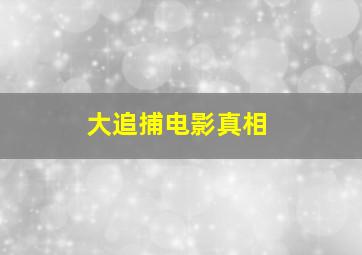 大追捕电影真相